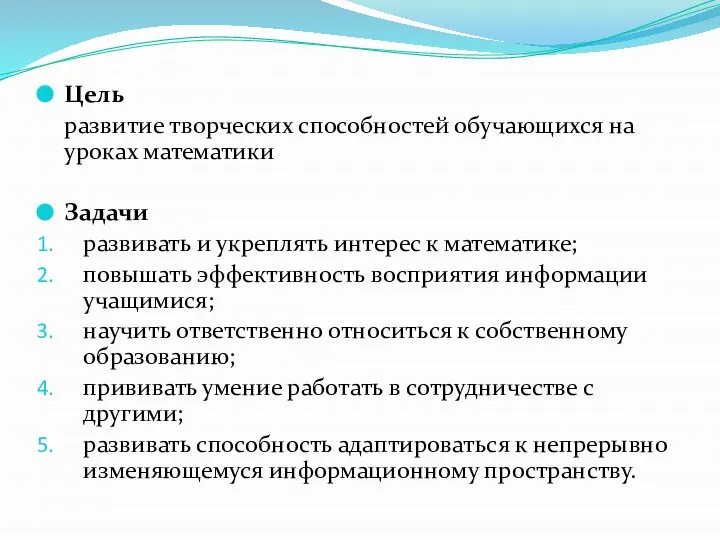 Цель

развитие творческих способностей обучающихся на уроках математики

Задачи

1. развивать и укреплять интерес к математике;
2. повышать эффективность восприятия информации учащимися;
3. научить ответственно относиться к собственному образованию;
4. прививать умение работать в сотрудничестве с другими;
5. развивать способность адаптироваться к непрерывно изменяющемуся информационному пространству.